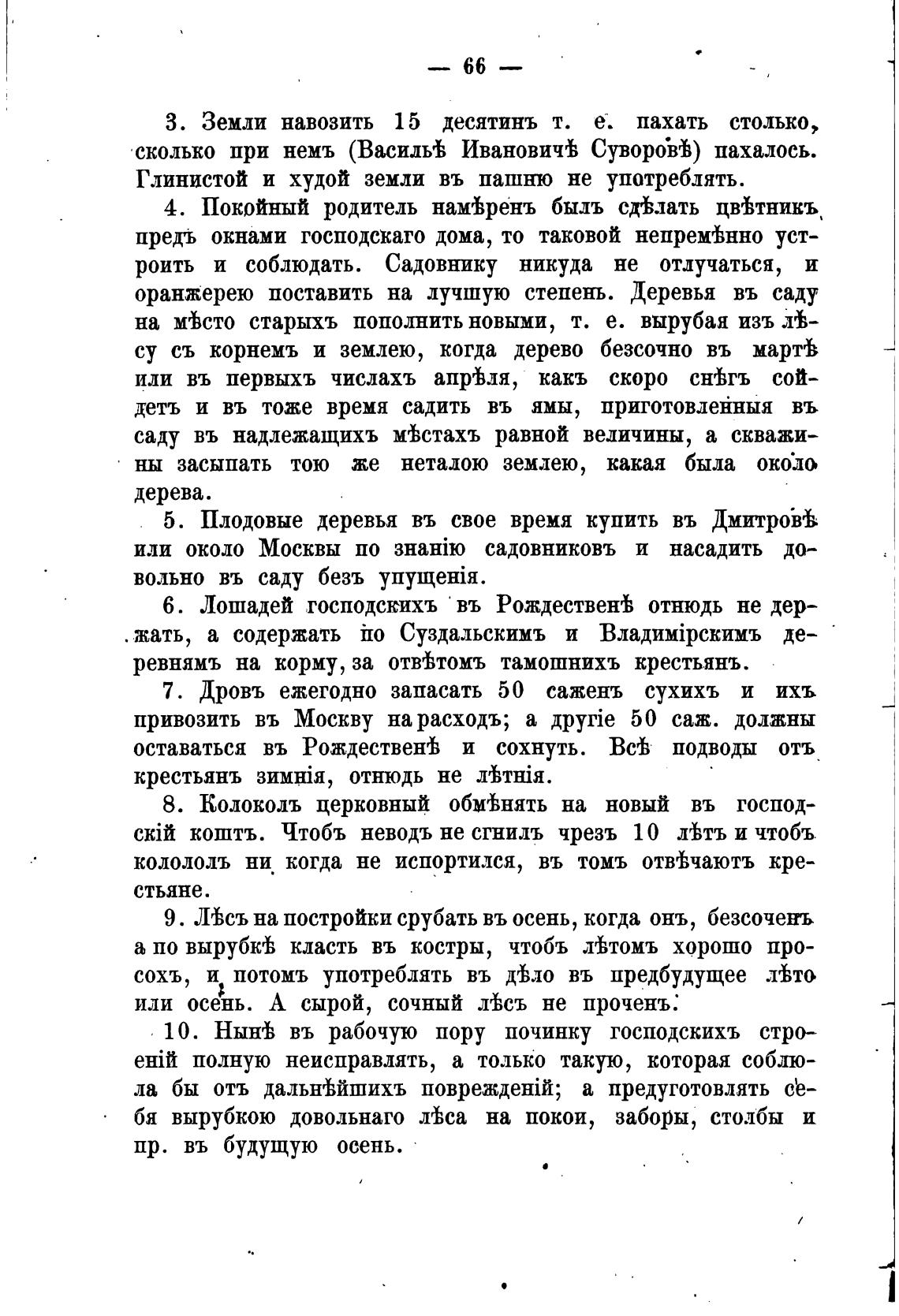 — 66 —

3. Земли навозить 15 десятинъ т. е. пахать столько, сколько при немъ (Васильѣ Ивановичѣ Суворовѣ) пахалось. Глинистой и худой земли въ пашню не употреблять.

4. Покойный родитель намѣренъ былъ сдѣлать цвѣтникъ предъ окнами господскаго дома, то таковой непремѣнно устроить и соблюдать. Садовнику никуда не отлучаться, и оранжерею поставить на лучшую степень. Деревья въ саду на мѣсто старыхъ пополнить новыми, т. е. вырубая изъ лѣсу съ корнемъ и землею, когда дерево безсочно въ мартѣ или въ первыхъ числахъ апрѣля, какъ скоро снѣгъ сойдетъ и въ тоже время садить въ ямы, приготовленныя въ саду въ надлежащихъ мѣстахъ равной величины, а скважины засыпать тою же неталою землею, какая была около дерева.

5. Плодовые деревья въ свое время купить въ Дмитровѣ или около Москвы по знанію садовниковъ и насадить довольно въ саду безъ упущенія.

6. Лошадей господскихъ въ Рождественѣ отнюдь не держать, а содержать по Суздальскимъ и Владимірскимъ деревнямъ на корму, за отвѣтомъ тамошнихъ крестьянъ.

7. Дровъ ежегодно запасать 50 саженъ сухихъ и ихъ привозить въ Москву на расходъ; а другіе 50 саж. должны оставаться въ Рождественѣ и сохнуть. Всѣ подводы отъ крестьянъ зимнія, отнюдь не лѣтнія.

8. Колоколъ церковный обмѣнять на новый въ господскій коштъ. Чтобъ неводъ не сгнилъ чрезъ 10 лѣтъ и чтобъ колололъ ни когда не испортился, въ томъ отвѣчаютъ крестьяне.

9. Лѣсъ на постройки срубать въ осень, когда онъ, безсоченъ а по вырубкѣ класть въ костры, чтобъ лѣтомъ хорошо просохъ, и потомъ употреблять въ дѣло въ предбудущее лѣто или осень. А сырой, сочный лѣсъ не проченъ.

10. Нынѣ въ рабочую пору починку господскихъ строеній полную неисправлять, а только такую, которая соблюла бы отъ дальнѣйшихъ поврежденій; а предуготовлять себя вырубкою довольнаго лѣса на покои, заборы, столбы и пр. въ будущую осень.